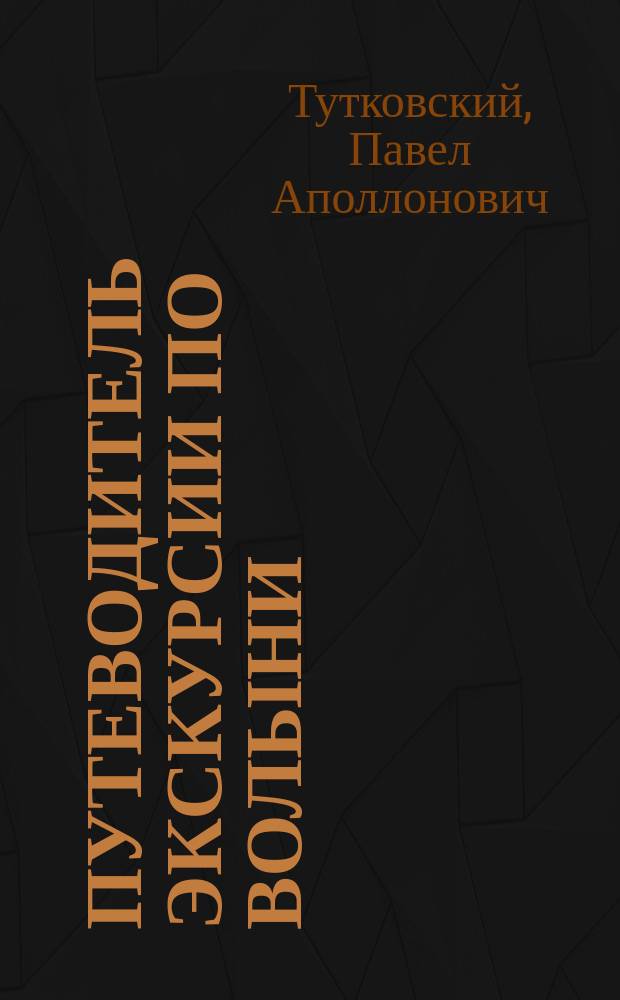 Тутковский, Павел Аполлонович

ПУТЕВОДИТЕЛЬ ЭКСКУРСИИ ПО ВОЛЫНИ